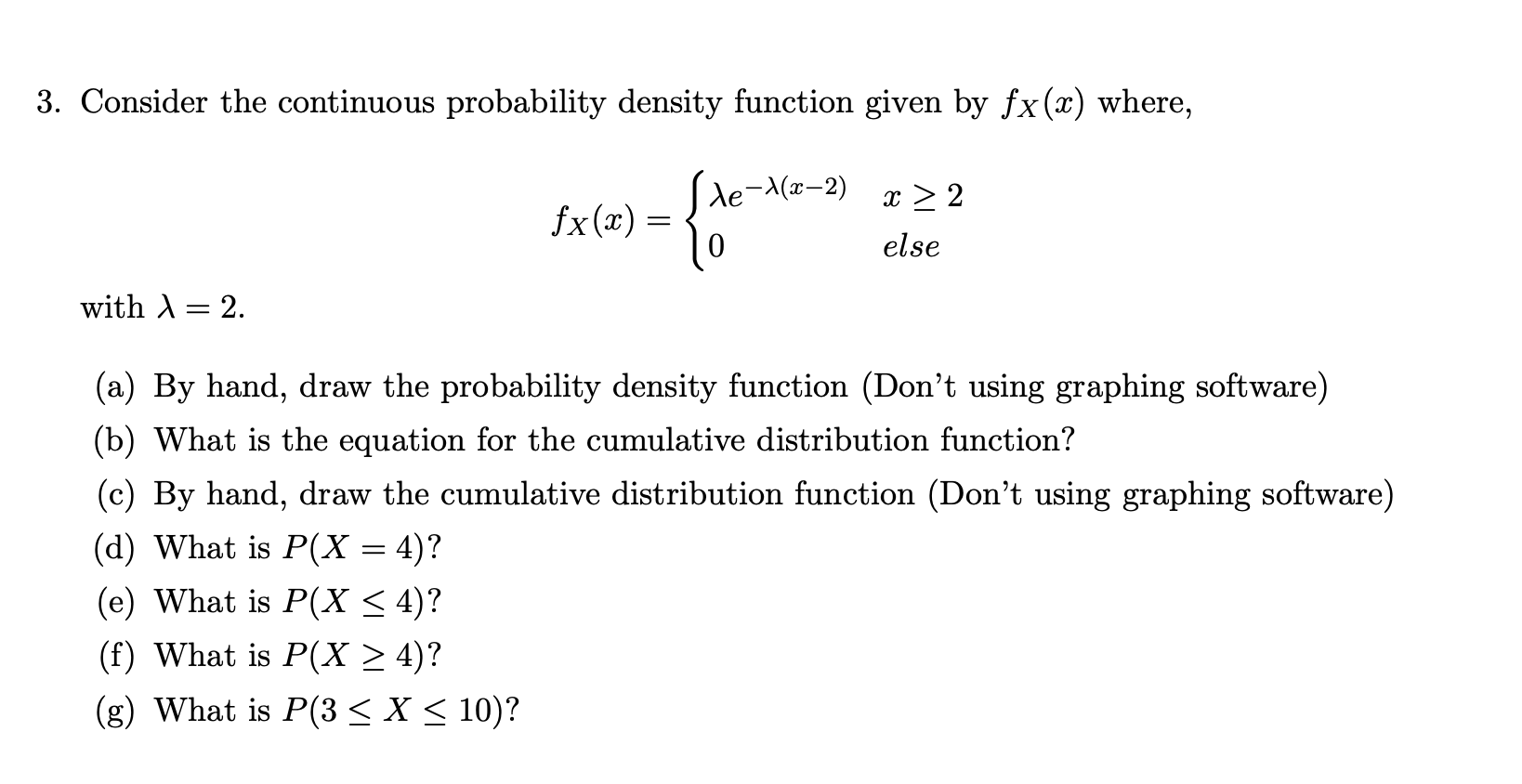 3. Consider the continuous probability density function given by $f_X(x)$ where,

$$f_X(x) = \begin{cases} \lambda e^{-\lambda(x-2)} & x \geq 2 \\ 0 & else \end{cases}$$

with $\lambda = 2$.

(a) By hand, draw the probability density function (Don't using graphing software)
(b) What is the equation for the cumulative distribution function?
(c) By hand, draw the cumulative distribution function (Don't using graphing software)
(d) What is $P(X = 4)$?
(e) What is $P(X \leq 4)$?
(f) What is $P(X \geq 4)$?
(g) What is $P(3 \leq X \leq 10)$?